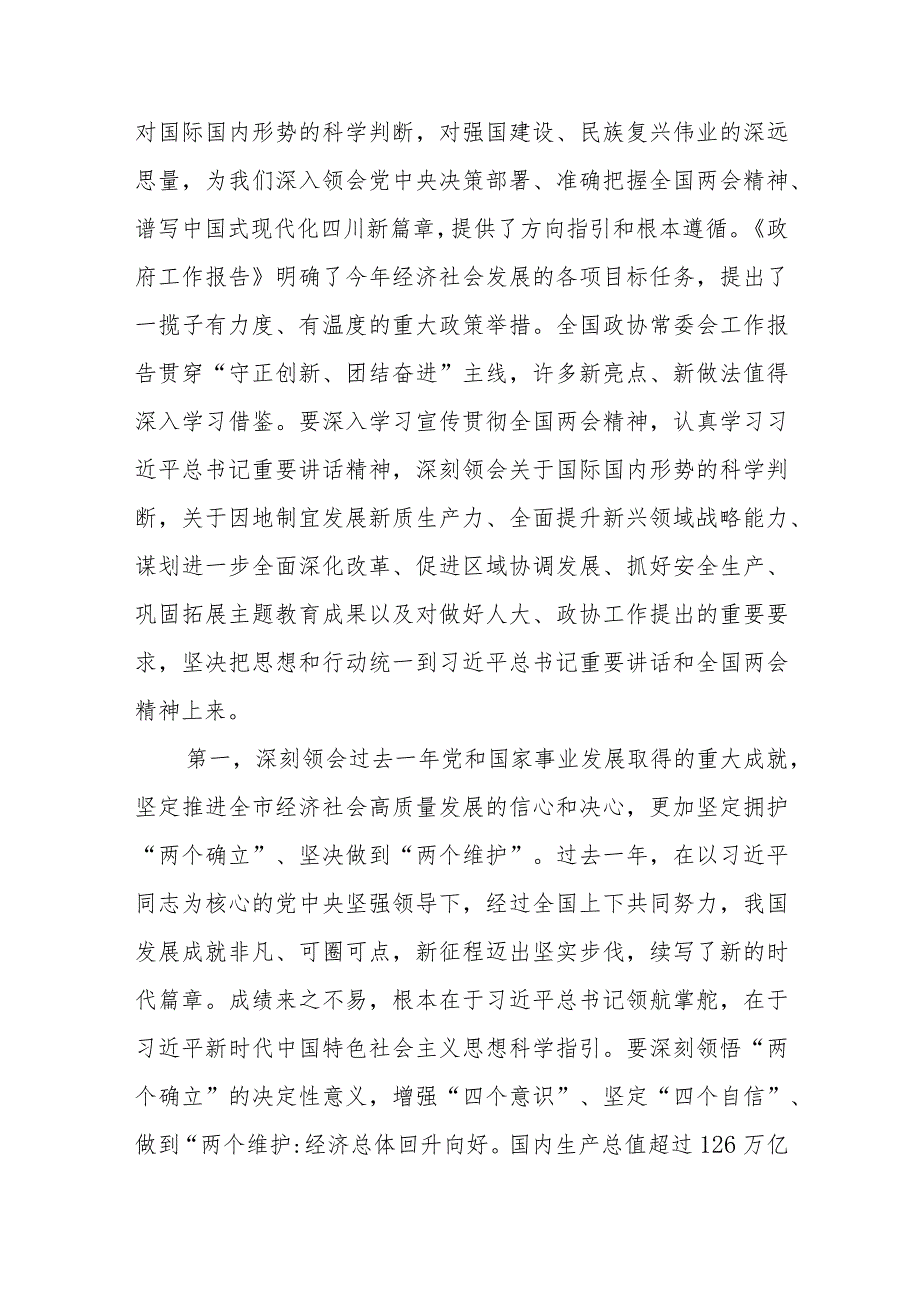 对国际国内形势的科学判断，对强国建设、民族复兴伟业的深远思量，为我们深入领会党中央决策部署、准确把握全国两会精神、谱写中国式现代化四川新篇章，提供了方向指引和根本遵循。《政府工作报告》明确了今年经济社会发展的各项目标任务，提出了一揽子有力度、有温度的重大政策举措。全国政协常委会工作报告贯穿“守正创新、团结奋进”主线，许多新亮点、新做法值得深入学习借鉴。要深入学习宣传贯彻全国两会精神，认真学习习近平总书记重要讲话精神，深刻领会关于国际国内形势的科学判断，关于因地制宜发展新质生产力、全面提升新兴领域战略能力、谋划进一步全面深化改革、促进区域协调发展、抓好安全生产、巩固拓展主题教育成果以及对做好人大、政协工作提出的重要要求，坚决把思想和行动统一到习近平总书记重要讲话和全国两会精神上来。

第一，深刻领会过去一年党和国家事业发展取得的重大成就，坚定推进全市经济社会高质量发展的信心和决心，更加坚定拥护“两个确立”、坚决做到“两个维护”。过去一年，在以习近平同志为核心的党中央坚强领导下，经过全国上下共同努力，我国发展成就非凡、可圈可点，新征程迈出坚实步伐，续写了新的时代篇章。成绩来之不易，根本在于习近平总书记领航掌舵，在于习近平新时代中国特色社会主义思想科学指引。要深刻领悟“两个确立”的决定性意义，增强“四个意识”、坚定“四个自信”、做到“两个维护:经济总体回升向好。国内生产总值超过126万亿